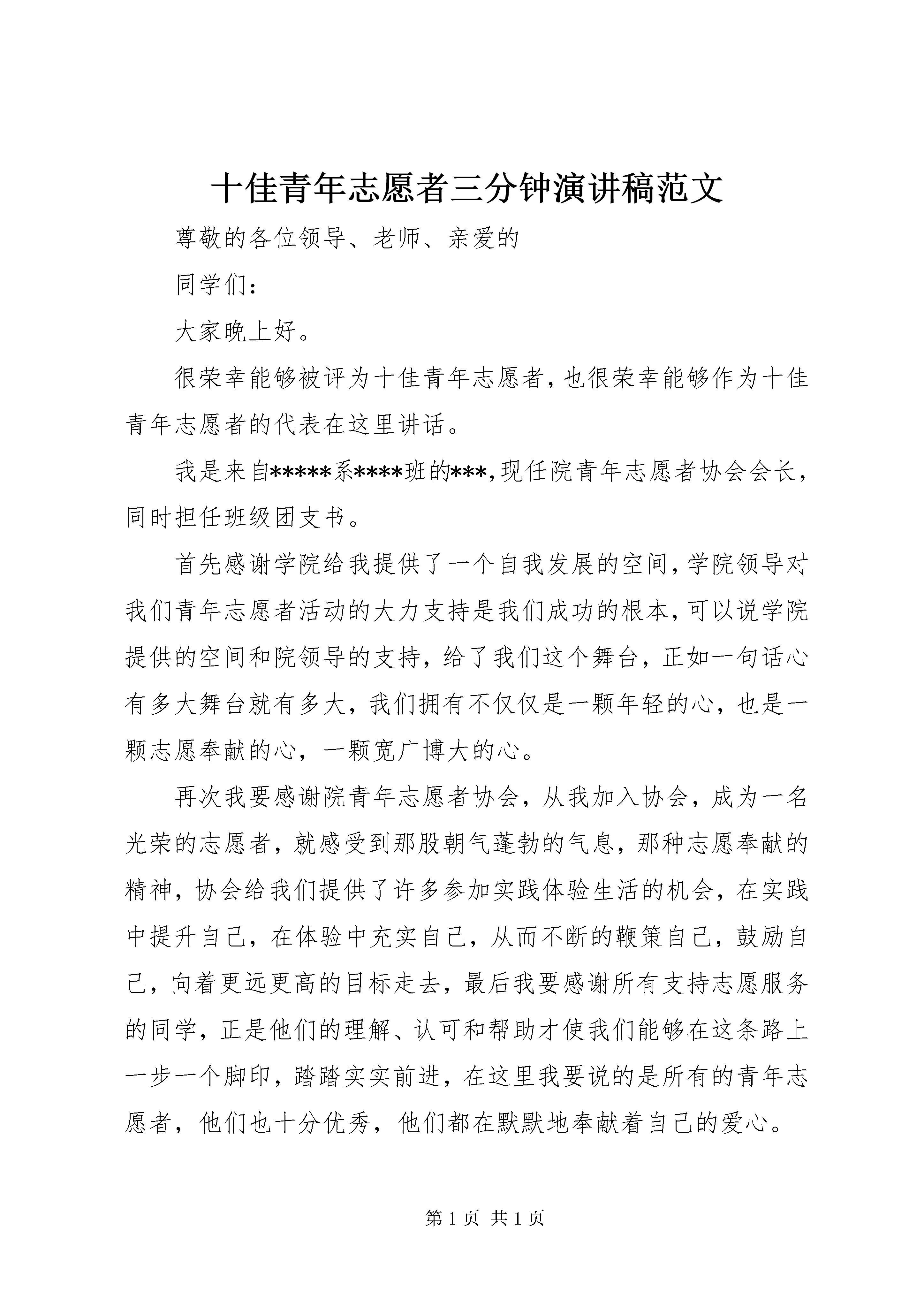 十佳青年志愿者三分钟演讲稿范文

尊敬的各位领导、老师、亲爱的

同学们：

大家晚上好。

很荣幸能够被评为十佳青年志愿者，也很荣幸能够作为十佳青年志愿者的代表在这里讲话。

我是来自*****系****班的***，现任院青年志愿者协会会长，同时担任班级团支书。

首先感谢学院给我提供了一个自我发展的空间，学院领导对我们青年志愿者活动的大力支持是我们成功的根本，可以说学院提供的空间和院领导的支持，给了我们这个舞台，正如一句话心有多大舞台就有多大，我们拥有不仅仅是一颗年轻的心，也是一颗志愿奉献的心，一颗宽广博大的心。

再次我要感谢院青年志愿者协会，从我加入协会，成为一名光荣的志愿者，就感受到那股朝气蓬勃的气息，那种志愿奉献的精神，协会给我们提供了许多参加实践体验生活的机会，在实践中提升自己，在体验中充实自己，从而不断的鞭策自己，鼓励自己，向着更远更高的目标走去，最后我要感谢所有支持志愿服务的同学，正是他们的理解、认可和帮助才使我们能够在这条路上一步一个脚印，踏踏实实前进，在这里我要说的是所有的青年志愿者，他们也十分优秀，他们都在默默地奉献着自己的爱心。

第 1 页 共 1 页